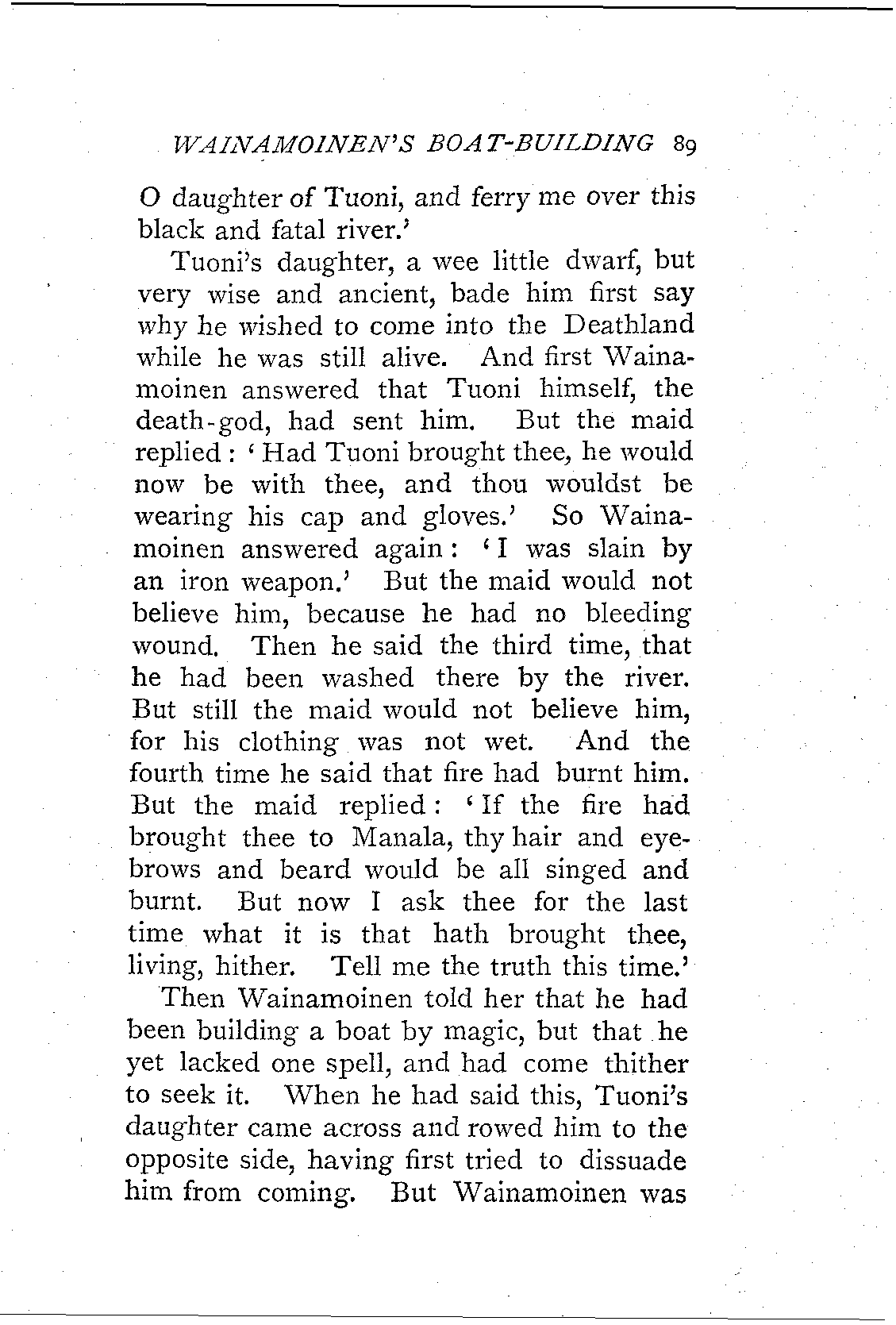 WAINAMOINEN'S BOAT-BUILDING 89

O daughter of Tuoni, and ferry me over this black and fatal river.'

Tuoni's daughter, a wee little dwarf, but very wise and ancient, bade him first say why he wished to come into the Deathland while he was still alive. And first Wainamoinen answered that Tuoni himself, the death-god, had sent him. But the maid replied: 'Had Tuoni brought thee, he would now be with thee, and thou wouldst be wearing his cap and gloves.' So Wainamoinen answered again: 'I was slain by an iron weapon.' But the maid would not believe him, because he had no bleeding wound. Then he said the third time, that he had been washed there by the river. But still the maid would not believe him, for his clothing was not wet. And the fourth time he said that fire had burnt him. But the maid replied: 'If the fire had brought thee to Manala, thy hair and eyebrows and beard would be all singed and burnt. But now I ask thee for the last time what it is that hath brought thee, living, hither. Tell me the truth this time.'

Then Wainamoinen told her that he had been building a boat by magic, but that he yet lacked one spell, and had come thither to seek it. When he had said this, Tuoni's daughter came across and rowed him to the opposite side, having first tried to dissuade him from coming. But Wainamoinen was